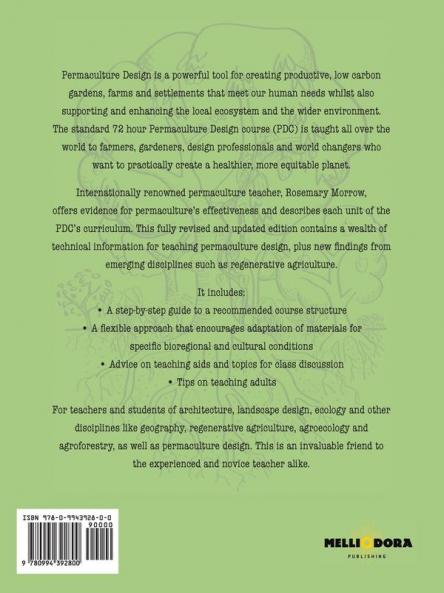 Permaculture Design is a powerful tool for creating productive, low carbon gardens, farms and settlements that meet our human needs whilst also supporting and enhancing the local ecosystem and the wider environment. The standard 72 hour Permaculture Design course (PDC) is taught all over the world to farmers, gardeners, design professionals and world changers who want to practically create a healthier, more equitable planet.

Internationally renowned permaculture teacher, Rosemary Morrow, offers evidence for permaculture's effectiveness and describes each unit of the PDC's curriculum. This fully revised and updated edition contains a wealth of technical information for teaching permaculture design, plus new findings from emerging disciplines such as regenerative agriculture.

It includes:

• A step-by-step guide to a recommended course structure

• A flexible approach that encourages adaptation of materials for specific bioregional and cultural conditions

• Advice on teaching aids and topics for class discussion

• Tips on teaching adults

For teachers and students of architecture, landscape design, ecology and other disciplines like geography, regenerative agriculture, agroecology and agroforestry, as well as permaculture design. This is an invaluable friend to the experienced and novice teacher alike.

ISBN 978-0-9943928-0-0

90000

9 780994 392800

MELLIODORA

PUBLISHING